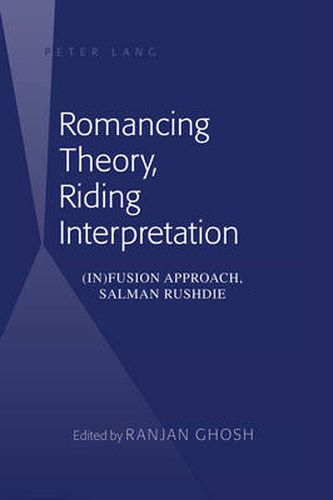 PETER LANG

Romancing Theory, Riding Interpretation

(IN)FUSION APPROACH, SALMAN RUSHDIE

Edited by RANJAN GHOSH